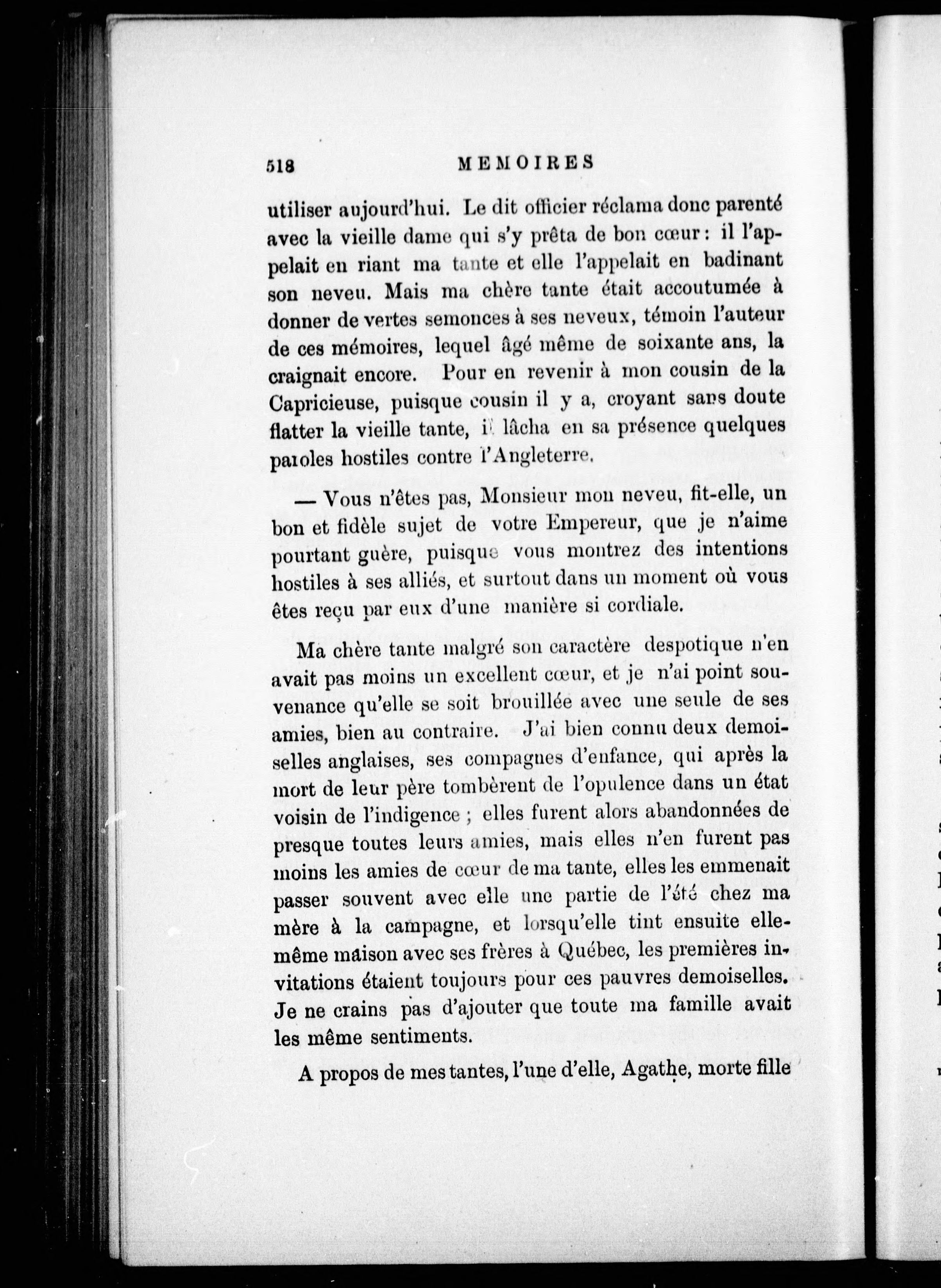 518 MEMOIRES

utiliser aujourd'hui. Le dit officier réclama donc parenté avec la vieille dame qui s'y prêta de bon cœur : il l'appelait en riant ma tante et elle l'appelait en badinant son neveu. Mais ma chère tante était accoutumée à donner de vertes semonces à ses neveux, témoin l'auteur de ces mémoires, lequel âgé même de soixante ans, la craignait encore. Pour en revenir à mon cousin de la Capricieuse, puisque cousin il y a, croyant sans doute flatter la vieille tante, il lâcha en sa présence quelques paroles hostiles contre l'Angleterre.

— Vous n'êtes pas, Monsieur mon neveu, fit-elle, un bon et fidèle sujet de votre Empereur, que je n'aime pourtant guère, puisque vous montrez des intentions hostiles à ses alliés, et surtout dans un moment où vous êtes reçu par eux d'une manière si cordiale.

Ma chère tante malgré son caractère despotique n'en avait pas moins un excellent cœur, et je n'ai point souvenance qu'elle se soit brouillée avec une seule de ses amies, bien au contraire. J'ai bien connu deux demoiselles anglaises, ses compagnes d'enfance, qui après la mort de leur père tombèrent de l'opulence dans un état voisin de l'indigence ; elles furent alors abandonnées de presque toutes leurs amies, mais elles n'en furent pas moins les amies de cœur de ma tante, elles les emmenait passer souvent avec elle une partie de l'été chez ma mère à la campagne, et lorsqu'elle tint ensuite elle-même maison avec ses frères à Québec, les premières invitations étaient toujours pour ces pauvres demoiselles. Je ne crains pas d'ajouter que toute ma famille avait les même sentiments.

A propos de mes tantes, l'une d'elle, Agathe, morte fille